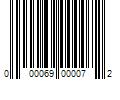 0 00069 00007 2